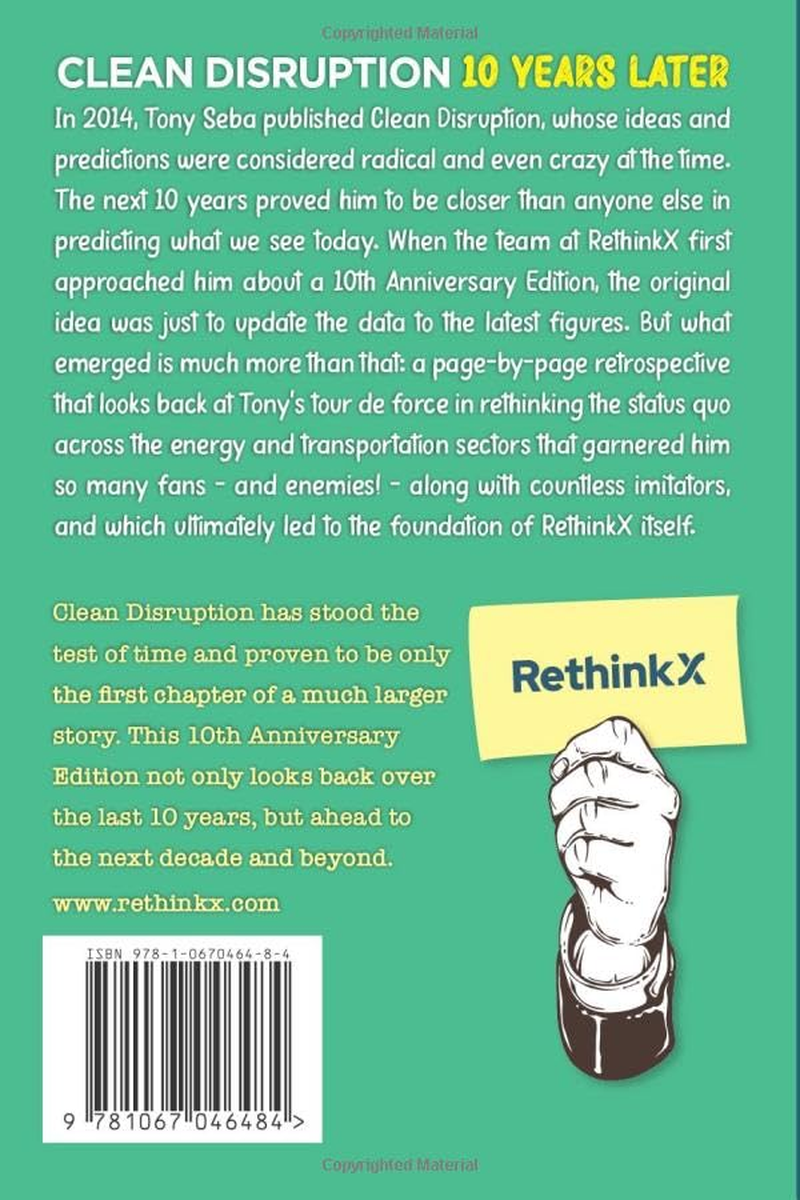 Copyrighted Material

CLEAN DISRUPTION 10 YEARS LATER

In 2014, Tony Seba published Clean Disruption, whose ideas and predictions were considered radical and even crazy at the time. The next 10 years proved him to be closer than anyone else in predicting what we see today. When the team at RethinkX first approached him about a 10th Anniversary Edition, the original idea was just to update the data to the latest figures. But what emerged is much more than that: a page-by-page retrospective that looks back at Tony's tour de force in rethinking the status quo across the energy and transportation sectors that garnered him so many fans - and enemies! - along with countless imitators, and which ultimately led to the foundation of RethinkX itself.

Clean Disruption has stood the test of time and proven to be only the first chapter of a much larger story. This 10th Anniversary Edition not only looks back over the last 10 years, but ahead to the next decade and beyond.

www.rethinkx.com

RethinkX

ISBN 978-1-0670464-8-4

9 781067 046484 >

Copyrighted Material